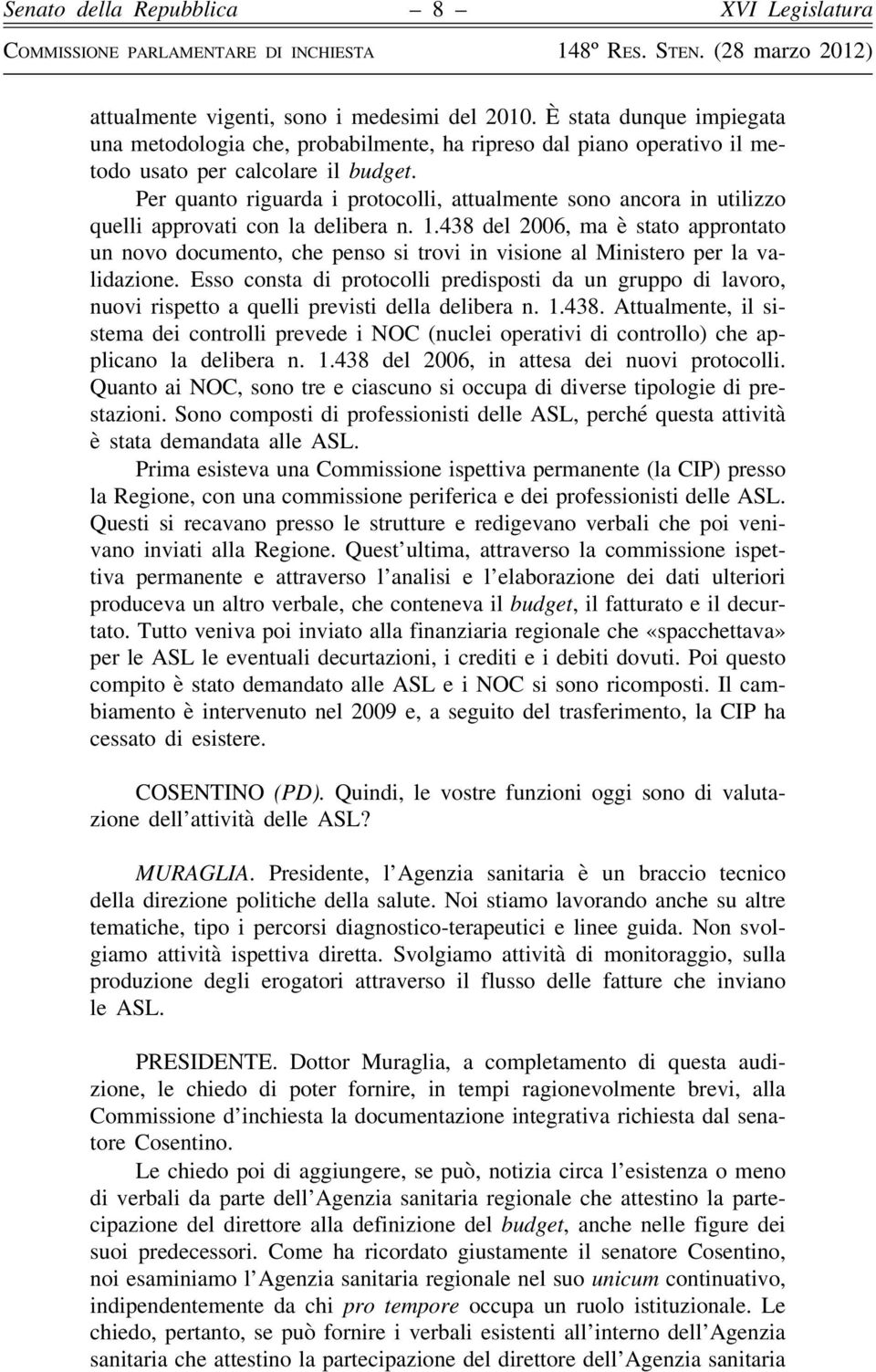 Senato della Repubblica – 8 – XVI Legislatura
COMMISSIONE PARLAMENTARE DI INCHIESTA 148º RES. STEN. (28 marzo 2012)

attualmente vigenti, sono i medesimi del 2010. È stata dunque impiegata una metodologia che, probabilmente, ha ripreso dal piano operativo il metodo usato per calcolare il budget.

Per quanto riguarda i protocolli, attualmente sono ancora in utilizzo quelli approvati con la delibera n. 1.438 del 2006, ma è stato approntato un novo documento, che penso si trovi in visione al Ministero per la validazione. Esso consta di protocolli predisposti da un gruppo di lavoro, nuovi rispetto a quelli previsti della delibera n. 1.438. Attualmente, il sistema dei controlli prevede i NOC (nuclei operativi di controllo) che applicano la delibera n. 1.438 del 2006, in attesa dei nuovi protocolli. Quanto ai NOC, sono tre e ciascuno si occupa di diverse tipologie di prestazioni. Sono composti di professionisti delle ASL, perché questa attività è stata demandata alle ASL.

Prima esisteva una Commissione ispettiva permanente (la CIP) presso la Regione, con una commissione periferica e dei professionisti delle ASL. Questi si recavano presso le strutture e redigevano verbali che poi venivano inviati alla Regione. Quest'ultima, attraverso la commissione ispettiva permanente e attraverso l'analisi e l'elaborazione dei dati ulteriori produceva un altro verbale, che conteneva il budget, il fatturato e il decurtato. Tutto veniva poi inviato alla finanziaria regionale che «spacchettava» per le ASL le eventuali decurtazioni, i crediti e i debiti dovuti. Poi questo compito è stato demandato alle ASL e i NOC si sono ricomposti. Il cambiamento è intervenuto nel 2009 e, a seguito del trasferimento, la CIP ha cessato di esistere.

COSENTINO (PD). Quindi, le vostre funzioni oggi sono di valutazione dell'attività delle ASL?

MURAGLIA. Presidente, l'Agenzia sanitaria è un braccio tecnico della direzione politiche della salute. Noi stiamo lavorando anche su altre tematiche, tipo i percorsi diagnostico-terapeutici e linee guida. Non svolgiamo attività ispettiva diretta. Svolgiamo attività di monitoraggio, sulla produzione degli erogatori attraverso il flusso delle fatture che inviano le ASL.

PRESIDENTE. Dottor Muraglia, a completamento di questa audizione, le chiedo di poter fornire, in tempi ragionevolmente brevi, alla Commissione d'inchiesta la documentazione integrativa richiesta dal senatore Cosentino.

Le chiedo poi di aggiungere, se può, notizia circa l'esistenza o meno di verbali da parte dell'Agenzia sanitaria regionale che attestino la partecipazione del direttore alla definizione del budget, anche nelle figure dei suoi predecessori. Come ha ricordato giustamente il senatore Cosentino, noi esaminiamo l'Agenzia sanitaria regionale nel suo unicum continuativo, indipendentemente da chi pro tempore occupa un ruolo istituzionale. Le chiedo, pertanto, se può fornire i verbali esistenti all'interno dell'Agenzia sanitaria che attestino la partecipazione del direttore dell'Agenzia sanitaria